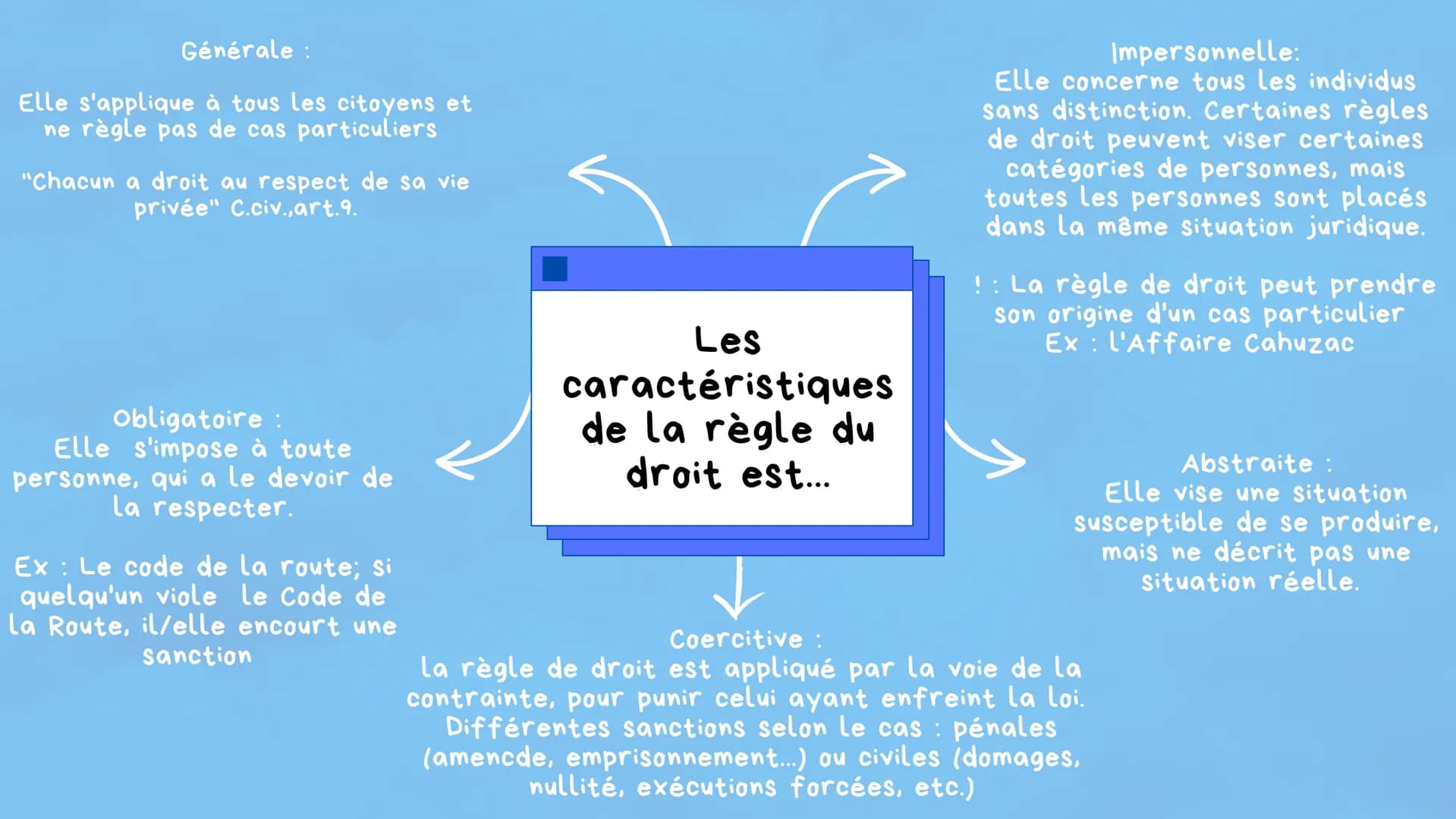 Générale :

Elle s'applique à tous les citoyens et ne règle pas de cas particuliers

"Chacun a droit au respect de sa vie privée" C.civ.,art.9.

Impersonnelle:
Elle concerne tous les individus sans distinction. Certaines règles de droit peuvent viser certaines catégories de personnes, mais toutes les personnes sont placés dans la même situation juridique.

! : La règle de droit peut prendre son origine d'un cas particulier
Ex : l'Affaire Cahuzac

Les caractéristiques de la règle du droit est...

Obligatoire :
Elle s'impose à toute personne, qui a le devoir de la respecter.

Ex : Le code de la route; si quelqu'un viole le Code de la Route, il/elle encourt une sanction

Abstraite :
Elle vise une situation susceptible de se produire, mais ne décrit pas une situation réelle.

Coercitive :
la règle de droit est appliqué par la voie de la contrainte, pour punir celui ayant enfreint la loi. Différentes sanctions selon le cas : pénales (amencde, emprisonnement...) ou civiles (domages, nullité, exécutions forcées, etc.)